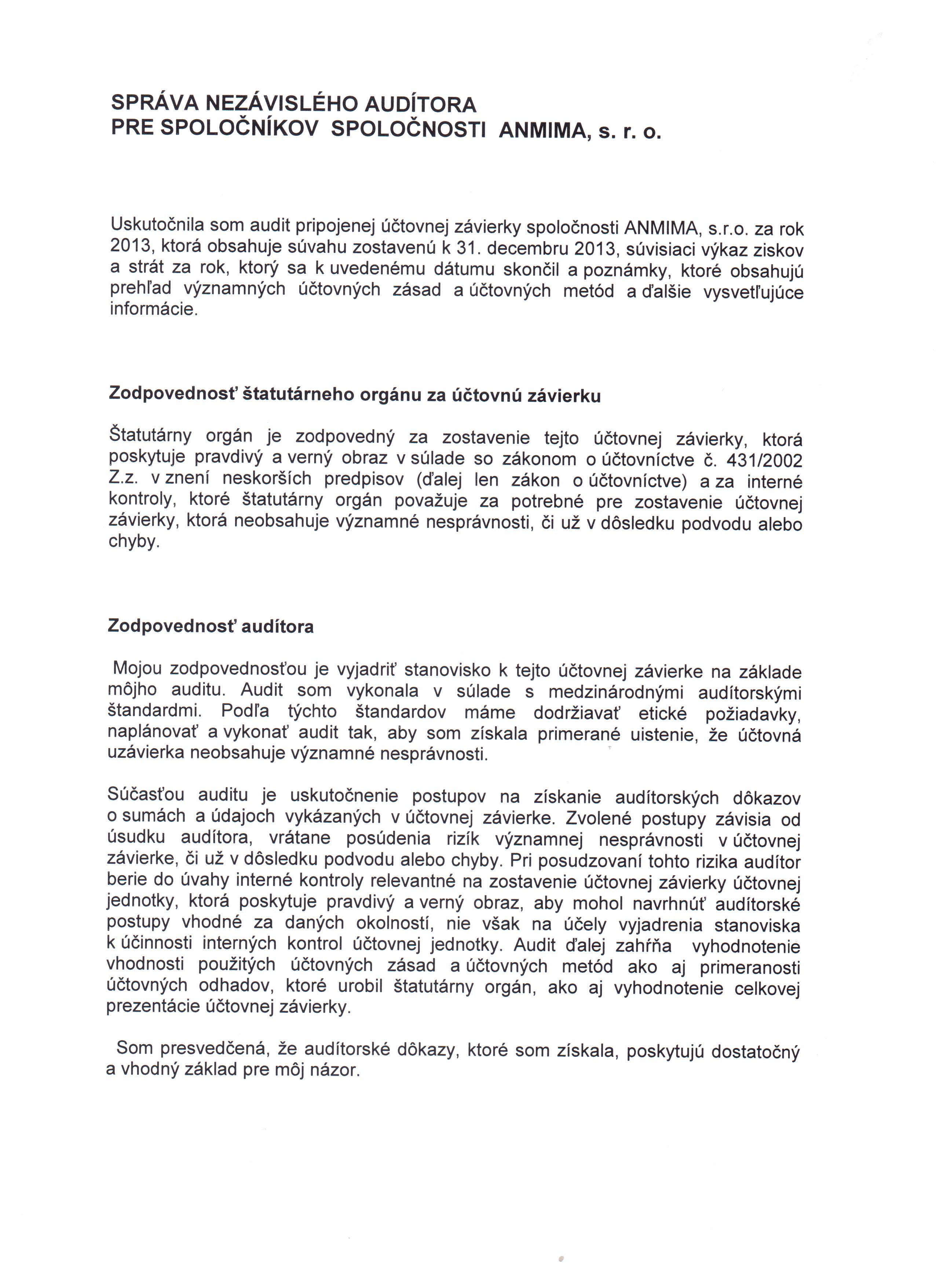 SPRÁVA NEZÁVISLÉHO AUDÍTORA
PRE SPOLOČNÍKOV SPOLOČNOSTI ANMIMA, s. r. o.

Uskutočnila som audit pripojenej účtovnej závierky spoločnosti ANMIMA, s.r.o. za rok 2013, ktorá obsahuje súvahu zostavenú k 31. decembru 2013, súvisiaci výkaz ziskov a strát za rok, ktorý sa k uvedenému dátumu skončil a poznámky, ktoré obsahujú prehľad významných účtovných zásad a účtovných metód a ďalšie vysvetľujúce informácie.

Zodpovednosť štatutárneho orgánu za účtovnú závierku

Štatutárny orgán je zodpovedný za zostavenie tejto účtovnej závierky, ktorá poskytuje pravdivý a verný obraz v súlade so zákonom o účtovníctve č. 431/2002 Z.z. v znení neskorších predpisov (ďalej len zákon o účtovníctve) a za interné kontroly, ktoré štatutárny orgán považuje za potrebné pre zostavenie účtovnej závierky, ktorá neobsahuje významné nesprávnosti, či už v dôsledku podvodu alebo chyby.

Zodpovednosť audítora

Mojou zodpovednosťou je vyjadriť stanovisko k tejto účtovnej závierke na základe môjho auditu. Audit som vykonala v súlade s medzinárodnými audítorskými štandardmi. Podľa týchto štandardov máme dodržiavať etické požiadavky, naplánovať a vykonať audit tak, aby som získala primerané uistenie, že účtovná uzávierka neobsahuje významné nesprávnosti.

Súčasťou auditu je uskutočnenie postupov na získanie audítorských dôkazov o sumách a údajoch vykázaných v účtovnej závierke. Zvolené postupy závisia od úsudku audítora, vrátane posúdenia rizík významnej nesprávnosti v účtovnej závierke, či už v dôsledku podvodu alebo chyby. Pri posudzovaní tohto rizika audítor berie do úvahy interné kontroly relevantné na zostavenie účtovnej závierky účtovnej jednotky, ktorá poskytuje pravdivý a verný obraz, aby mohol navrhnúť audítorské postupy vhodné za daných okolností, nie však na účely vyjadrenia stanoviska k účinnosti interných kontrol účtovnej jednotky. Audit ďalej zahŕňa vyhodnotenie vhodnosti použitých účtovných zásad a účtovných metód ako aj primeranosti účtovných odhadov, ktoré urobil štatutárny orgán, ako aj vyhodnotenie celkovej prezentácie účtovnej závierky.

Som presvedčená, že audítorské dôkazy, ktoré som získala, poskytujú dostatočný a vhodný základ pre môj názor.